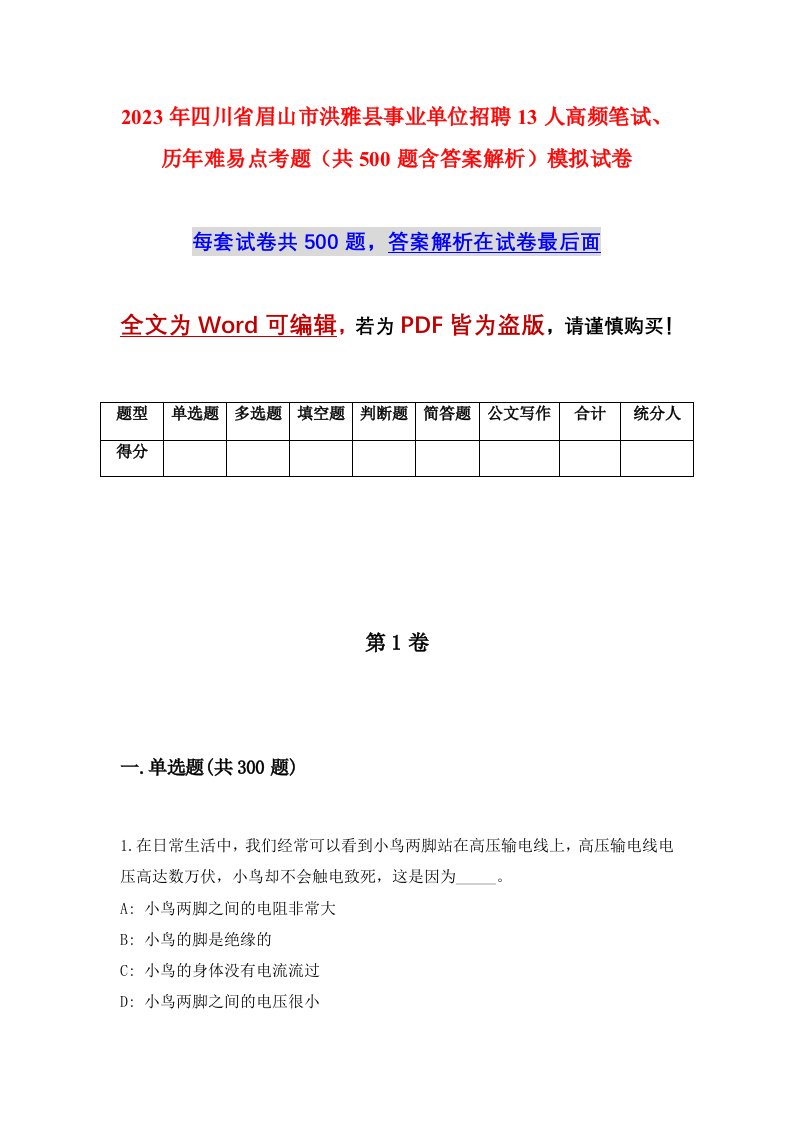 2023年四川省眉山市洪雅县事业单位招聘13人高频笔试、历年难易点考题（共500题含答案解析）模拟试卷

每套试卷共500题，答案解析在试卷最后面

全文为Word可编辑，若为PDF皆为盗版，请谨慎购买！

| 题型 | 单选题 | 多选题 | 填空题 | 判断题 | 简答题 | 公文写作 | 合计 | 统分人 |
|---|---|---|---|---|---|---|---|---|
| 得分 | | | | | | | | |

第1卷

一.单选题(共300题)

1.在日常生活中，我们经常可以看到小鸟两脚站在高压输电线上，高压输电线电压高达数万伏，小鸟却不会触电致死，这是因为_____。

A: 小鸟两脚之间的电阻非常大

B: 小鸟的脚是绝缘的

C: 小鸟的身体没有电流流过

D: 小鸟两脚之间的电压很小